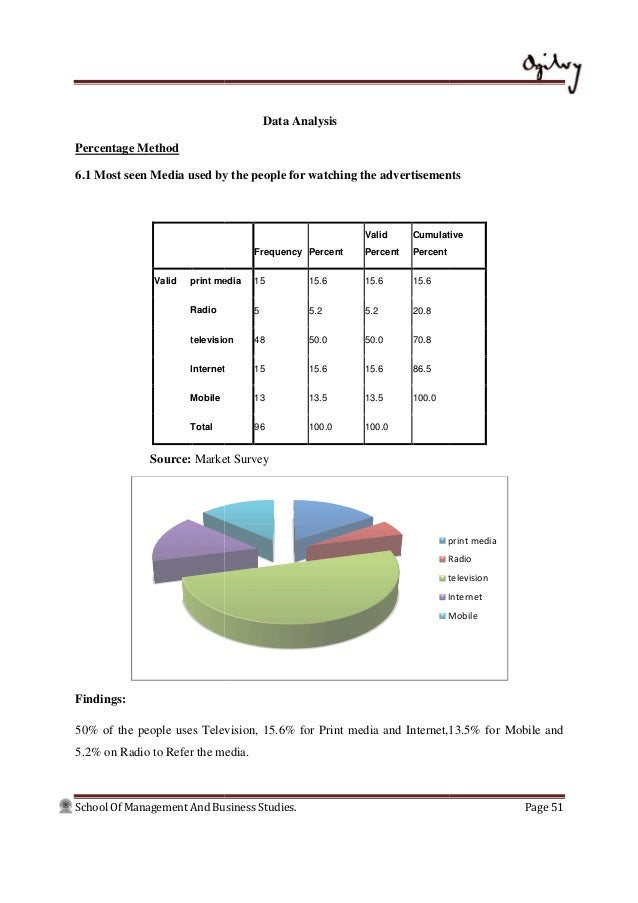 Ogilvy

Data Analysis

Percentage Method

6.1 Most seen Media used by the people for watching the advertisements

| | | Frequency | Percent | Valid Percent | Cumulative Percent |
|---|---|---|---|---|---|
| Valid | print media | 15 | 15.6 | 15.6 | 15.6 |
| | Radio | 5 | 5.2 | 5.2 | 20.8 |
| | television | 48 | 50.0 | 50.0 | 70.8 |
| | Internet | 15 | 15.6 | 15.6 | 86.5 |
| | Mobile | 13 | 13.5 | 13.5 | 100.0 |
| | Total | 96 | 100.0 | 100.0 | |

Source: Market Survey

print media
Radio
television
Internet
Mobile

Findings:

50% of the people uses Television, 15.6% for Print media and Internet,13.5% for Mobile and 5.2% on Radio to Refer the media.

School Of Management And Business Studies. Page 51